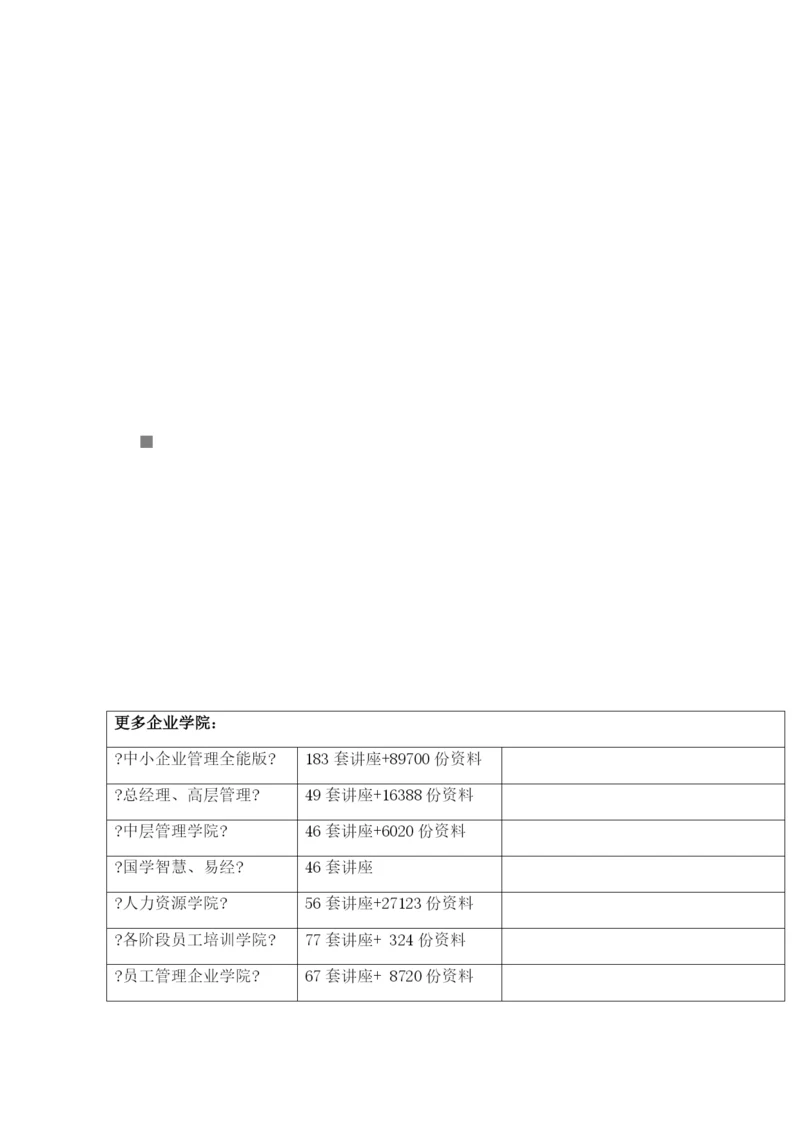 | 更多企业学院： | | |
|---|---|---|
| ?中小企业管理全能版? | 183 套讲座+89700 份资料 | |
| ?总经理、高层管理? | 49 套讲座+16388 份资料 | |
| ?中层管理学院? | 46 套讲座+6020 份资料 | |
| ?国学智慧、易经? | 46 套讲座 | |
| ?人力资源学院? | 56 套讲座+27123 份资料 | |
| ?各阶段员工培训学院? | 77 套讲座+ 324 份资料 | |
| ?员工管理企业学院? | 67 套讲座+ 8720 份资料 | |